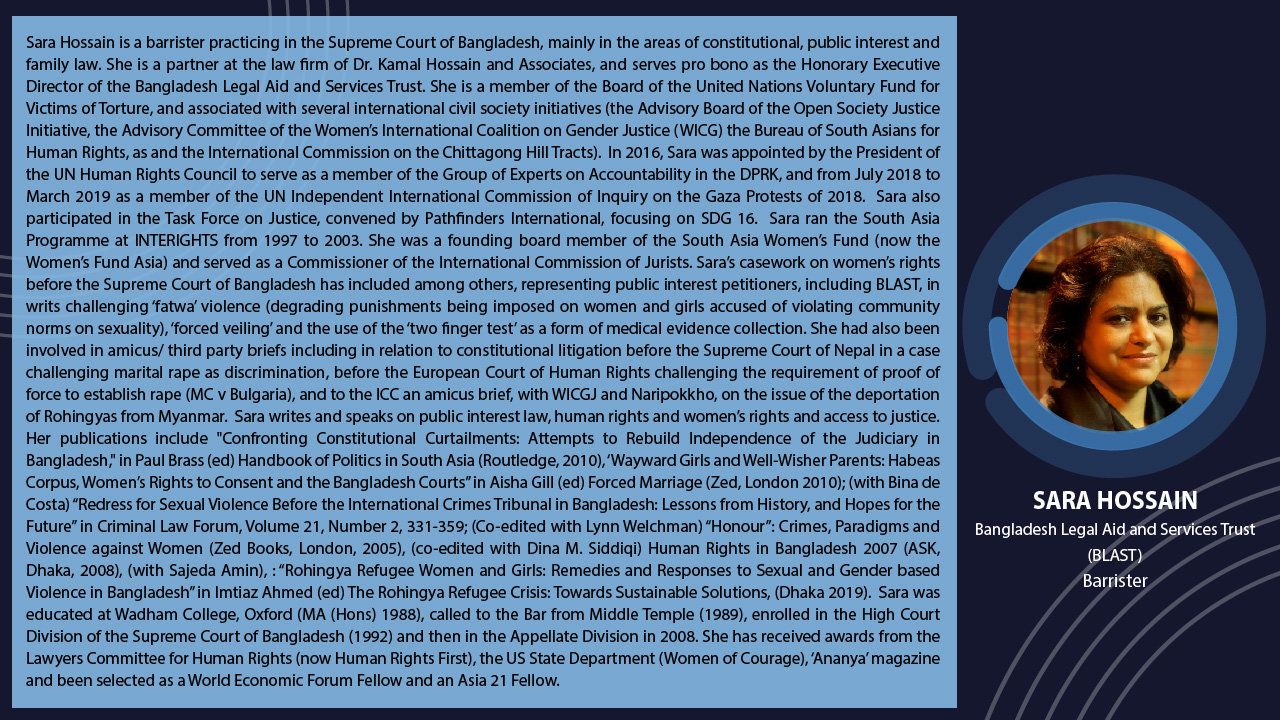 Sara Hossain is a barrister practicing in the Supreme Court of Bangladesh, mainly in the areas of constitutional, public interest and family law. She is a partner at the law firm of Dr. Kamal Hossain and Associates, and serves pro bono as the Honorary Executive Director of the Bangladesh Legal Aid and Services Trust. She is a member of the Board of the United Nations Voluntary Fund for Victims of Torture, and associated with several international civil society initiatives (the Advisory Board of the Open Society Justice Initiative, the Advisory Committee of the Women's International Coalition on Gender Justice (WICG) the Bureau of South Asians for Human Rights, as and the International Commission on the Chittagong Hill Tracts). In 2016, Sara was appointed by the President of the UN Human Rights Council to serve as a member of the Group of Experts on Accountability in the DPRK, and from July 2018 to March 2019 as a member of the UN Independent International Commission of Inquiry on the Gaza Protests of 2018. Sara also participated in the Task Force on Justice, convened by Pathfinders International, focusing on SDG 16. Sara ran the South Asia Programme at INTERIGHTS from 1997 to 2003. She was a founding board member of the South Asia Women's Fund (now the Women's Fund Asia) and served as a Commissioner of the International Commission of Jurists. Sara's casework on women's rights before the Supreme Court of Bangladesh has included among others, representing public interest petitioners, including BLAST, in writs challenging 'fatwa' violence (degrading punishments being imposed on women and girls accused of violating community norms on sexuality), 'forced veiling' and the use of the 'two finger test' as a form of medical evidence collection. She had also been involved in amicus/ third party briefs including in relation to constitutional litigation before the Supreme Court of Nepal in a case challenging marital rape as discrimination, before the European Court of Human Rights challenging the requirement of proof of force to establish rape (MC v Bulgaria), and to the ICC an amicus brief, with WICGJ and Naripokkho, on the issue of the deportation of Rohingyas from Myanmar. Sara writes and speaks on public interest law, human rights and women's rights and access to justice. Her publications include "Confronting Constitutional Curtailments: Attempts to Rebuild Independence of the Judiciary in Bangladesh," in Paul Brass (ed) Handbook of Politics in South Asia (Routledge, 2010), 'Wayward Girls and Well-Wisher Parents: Habeas Corpus, Women's Rights to Consent and the Bangladesh Courts" in Aisha Gill (ed) Forced Marriage (Zed, London 2010); (with Bina de Costa) "Redress for Sexual Violence Before the International Crimes Tribunal in Bangladesh: Lessons from History, and Hopes for the Future" in Criminal Law Forum, Volume 21, Number 2, 331-359; (Co-edited with Lynn Welchman) "Honour": Crimes, Paradigms and Violence against Women (Zed Books, London, 2005), (co-edited with Dina M. Siddiqi) Human Rights in Bangladesh 2007 (ASK, Dhaka, 2008), (with Sajeda Amin), : "Rohingya Refugee Women and Girls: Remedies and Responses to Sexual and Gender based Violence in Bangladesh" in Imtiaz Ahmed (ed) The Rohingya Refugee Crisis: Towards Sustainable Solutions, (Dhaka 2019). Sara was educated at Wadham College, Oxford (MA (Hons) 1988), called to the Bar from Middle Temple (1989), enrolled in the High Court Division of the Supreme Court of Bangladesh (1992) and then in the Appellate Division in 2008. She has received awards from the Lawyers Committee for Human Rights (now Human Rights First), the US State Department (Women of Courage), 'Ananya' magazine and been selected as a World Economic Forum Fellow and an Asia 21 Fellow.

SARA HOSSAIN
Bangladesh Legal Aid and Services Trust (BLAST)
Barrister